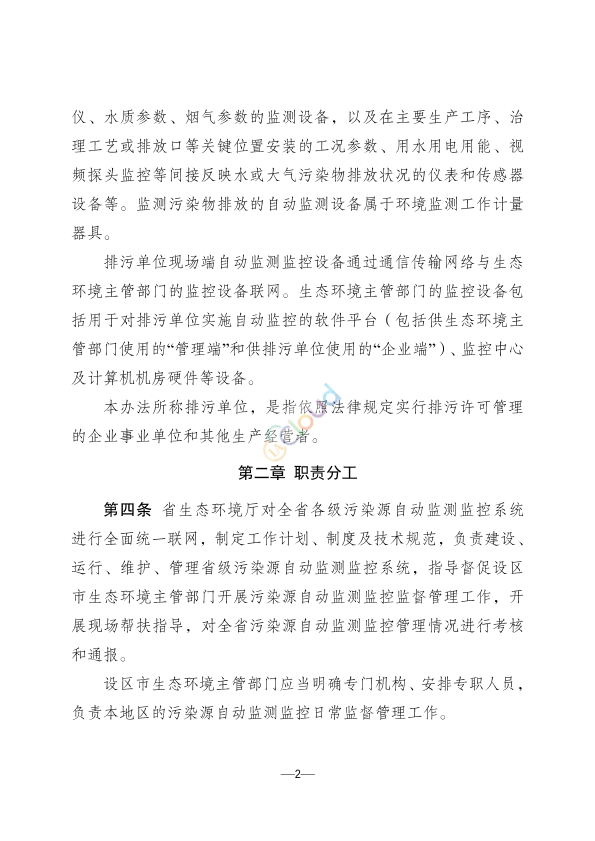 仪、水质参数、烟气参数的监测设备，以及在主要生产工序、治理工艺或排放口等关键位置安装的工况参数、用水用电用能、视频探头监控等间接反映水或大气污染物排放状况的仪表和传感器设备等。监测污染物排放的自动监测设备属于环境监测工作计量器具。

排污单位现场端自动监测监控设备通过通信传输网络与生态环境主管部门的监控设备联网。生态环境主管部门的监控设备包括用于对排污单位实施自动监控的软件平台（包括供生态环境主管部门使用的“管理端”和供排污单位使用的“企业端”）、监控中心及计算机机房硬件等设备。

本办法所称排污单位，是指依照法律规定实行排污许可管理的企业事业单位和其他生产经营者。

第二章 职责分工

第四条 省生态环境厅对全省各级污染源自动监测监控系统进行全面统一联网，制定工作计划、制度及技术规范，负责建设、运行、维护、管理省级污染源自动监测监控系统，指导督促设区市生态环境主管部门开展污染源自动监测监控监督管理工作，开展现场帮扶指导，对全省污染源自动监测监控管理情况进行考核和通报。

设区市生态环境主管部门应当明确专门机构、安排专职人员，负责本地区的污染源自动监测监控日常监督管理工作。

—2—